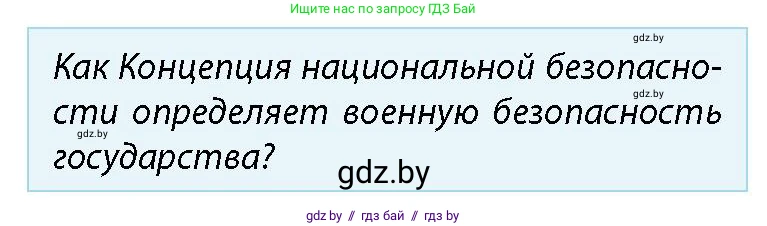 Ищите нас по запросу ГДЗ Бай

gdz.by

Как Концепция национальной безопасности определяет военную безопасность государства?

gdz.by

gdz.by

gdz.by

gdz.by // гдз бай // гдз by